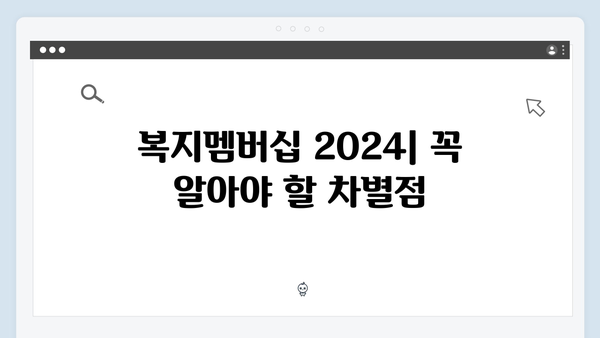 복지멤버십 2024| 꼭 알아야 할 차별점